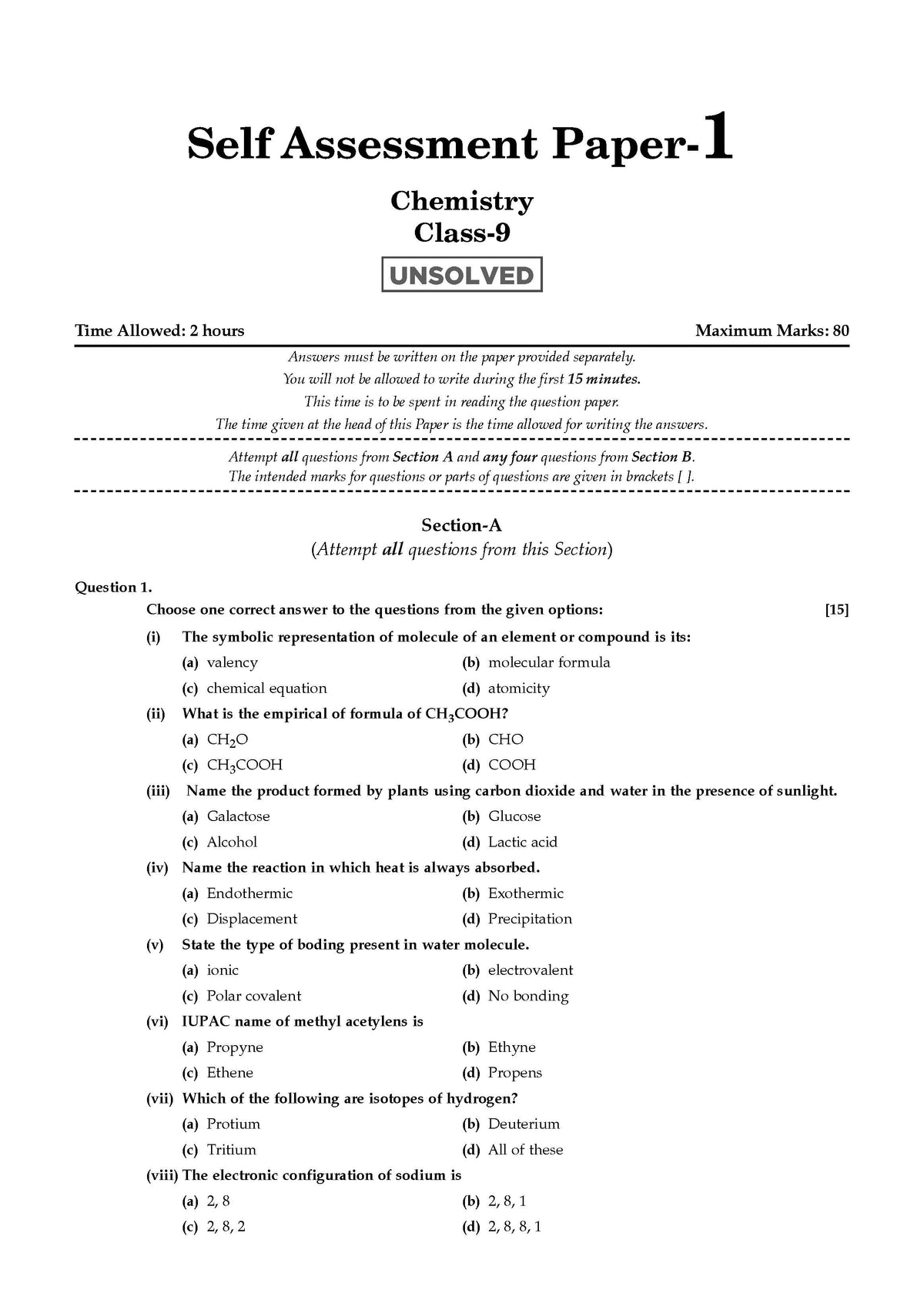 Self Assessment Paper-1

Chemistry
Class-9

UNSOLVED

Time Allowed: 2 hours Maximum Marks: 80

Answers must be written on the paper provided separately.
You will not be allowed to write during the first 15 minutes.
This time is to be spent in reading the question paper.
The time given at the head of this Paper is the time allowed for writing the answers.

Attempt all questions from Section A and any four questions from Section B.
The intended marks for questions or parts of questions are given in brackets [ ].

Section-A
(Attempt all questions from this Section)

Question 1.

Choose one correct answer to the questions from the given options: [15]

(i) The symbolic representation of molecule of an element or compound is its:
(a) valency (b) molecular formula
(c) chemical equation (d) atomicity

(ii) What is the empirical of formula of $CH_3COOH$?
(a) $CH_2O$ (b) CHO
(c) $CH_3COOH$ (d) COOH

(iii) Name the product formed by plants using carbon dioxide and water in the presence of sunlight.
(a) Galactose (b) Glucose
(c) Alcohol (d) Lactic acid

(iv) Name the reaction in which heat is always absorbed.
(a) Endothermic (b) Exothermic
(c) Displacement (d) Precipitation

(v) State the type of boding present in water molecule.
(a) ionic (b) electrovalent
(c) Polar covalent (d) No bonding

(vi) IUPAC name of methyl acetylens is
(a) Propyne (b) Ethyne
(c) Ethene (d) Propens

(vii) Which of the following are isotopes of hydrogen?
(a) Protium (b) Deuterium
(c) Tritium (d) All of these

(viii) The electronic configuration of sodium is
(a) 2, 8 (b) 2, 8, 1
(c) 2, 8, 2 (d) 2, 8, 8, 1